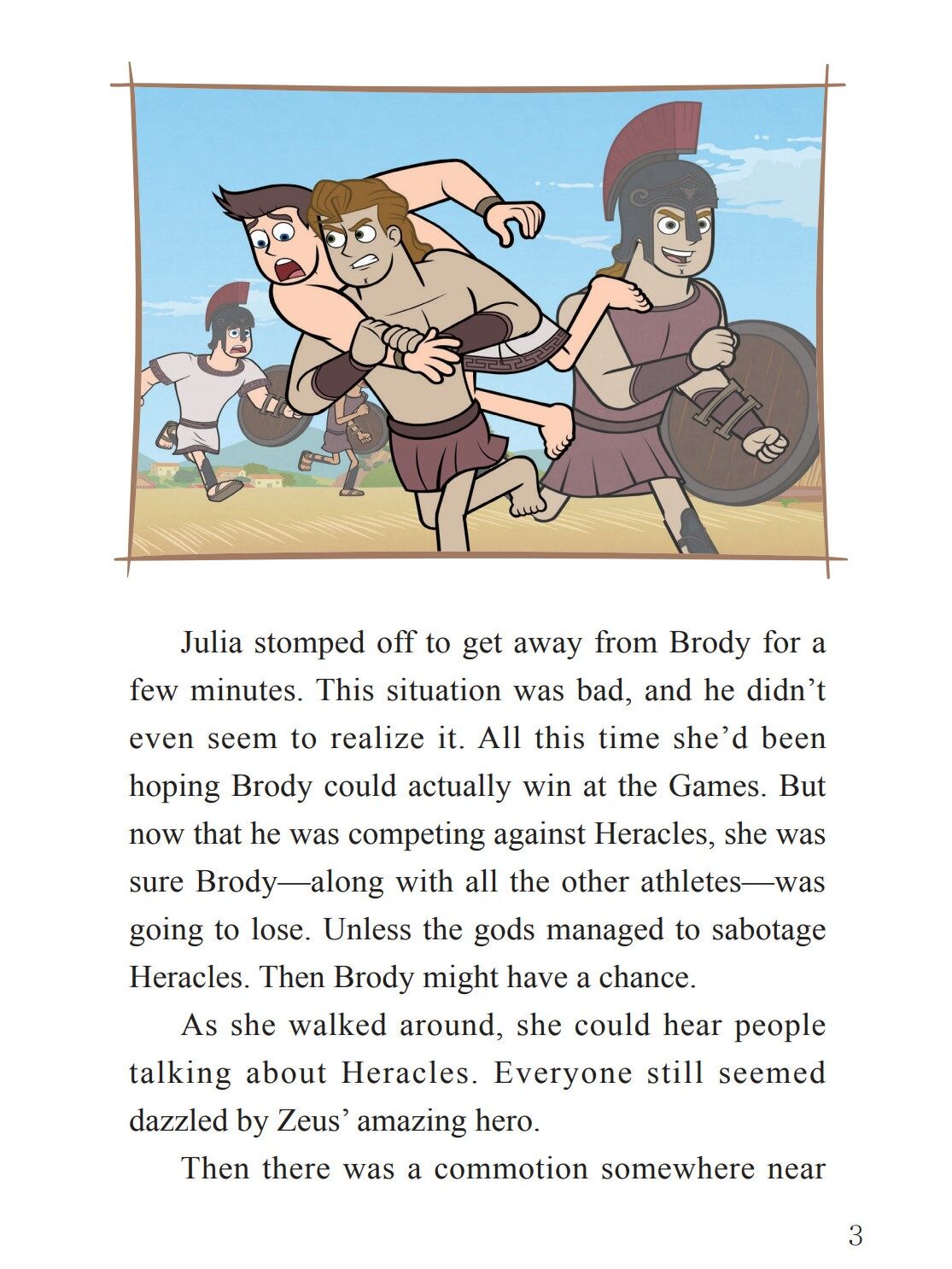 Julia stomped off to get away from Brody for a few minutes. This situation was bad, and he didn't even seem to realize it. All this time she'd been hoping Brody could actually win at the Games. But now that he was competing against Heracles, she was sure Brody—along with all the other athletes—was going to lose. Unless the gods managed to sabotage Heracles. Then Brody might have a chance.

As she walked around, she could hear people talking about Heracles. Everyone still seemed dazzled by Zeus' amazing hero.

Then there was a commotion somewhere near

3